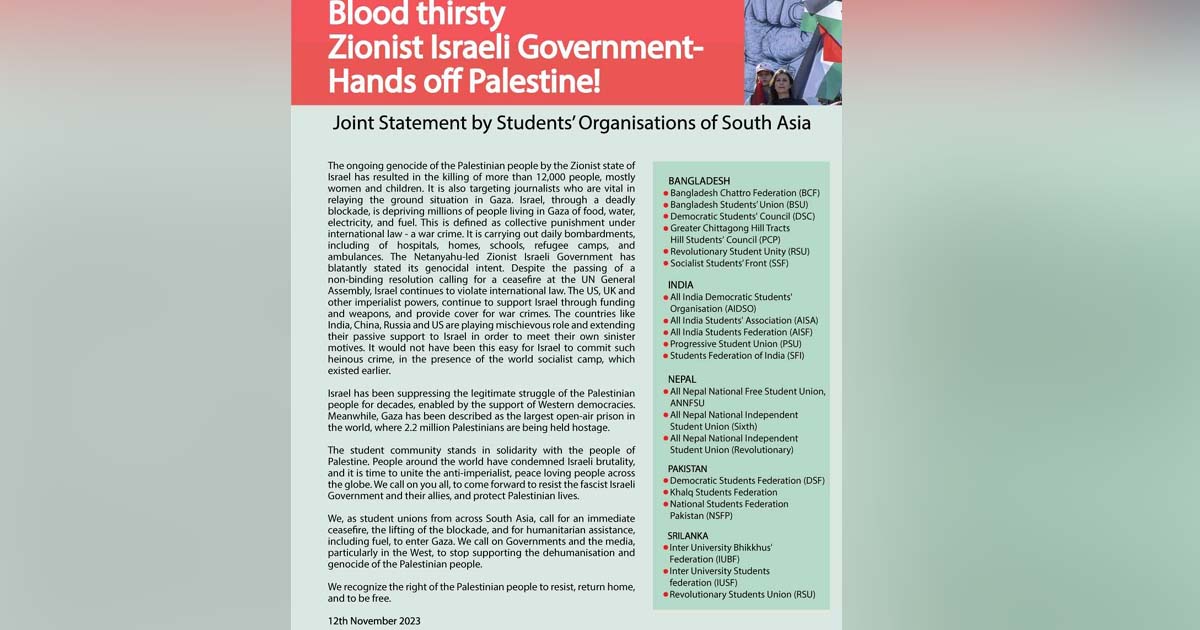 Blood thirsty
Zionist Israeli Government-
Hands off Palestine!

Joint Statement by Students' Organisations of South Asia

The ongoing genocide of the Palestinian people by the Zionist state of Israel has resulted in the killing of more than 12,000 people, mostly women and children. It is also targeting journalists who are vital in relaying the ground situation in Gaza. Israel, through a deadly blockade, is depriving millions of people living in Gaza of food, water, electricity, and fuel. This is defined as collective punishment under international law - a war crime. It is carrying out daily bombardments, including of hospitals, homes, schools, refugee camps, and ambulances. The Netanyahu-led Zionist Israeli Government has blatantly stated its genocidal intent. Despite the passing of a non-binding resolution calling for a ceasefire at the UN General Assembly, Israel continues to violate international law. The US, UK and other imperialist powers, continue to support Israel through funding and weapons, and provide cover for war crimes. The countries like India, China, Russia and US are playing mischievous role and extending their passive support to Israel in order to meet their own sinister motives. It would not have been this easy for Israel to commit such heinous crime, in the presence of the world socialist camp, which existed earlier.

Israel has been suppressing the legitimate struggle of the Palestinian people for decades, enabled by the support of Western democracies. Meanwhile, Gaza has been described as the largest open-air prison in the world, where 2.2 million Palestinians are being held hostage.

The student community stands in solidarity with the people of Palestine. People around the world have condemned Israeli brutality, and it is time to unite the anti-imperialist, peace loving people across the globe. We call on you all, to come forward to resist the fascist Israeli Government and their allies, and protect Palestinian lives.

We, as student unions from across South Asia, call for an immediate ceasefire, the lifting of the blockade, and for humanitarian assistance, including fuel, to enter Gaza. We call on Governments and the media, particularly in the West, to stop supporting the dehumanisation and genocide of the Palestinian people.

We recognize the right of the Palestinian people to resist, return home, and to be free.

12th November 2023

BANGLADESH
• Bangladesh Chattro Federation (BCF)
• Bangladesh Students' Union (BSU)
• Democratic Students' Council (DSC)
• Greater Chittagong Hill Tracts Hill Students' Council (PCP)
• Revolutionary Student Unity (RSU)
• Socialist Students' Front (SSF)

INDIA
• All India Democratic Students' Organisation (AIDSO)
• All India Students' Association (AISA)
• All India Students Federation (AISF)
• Progressive Student Union (PSU)
• Students Federation of India (SFI)

NEPAL
• All Nepal National Free Student Union, ANNFSU
• All Nepal National Independent Student Union (Sixth)
• All Nepal National Independent Student Union (Revolutionary)

PAKISTAN
• Democratic Students Federation (DSF)
• Khalq Students Federation
• National Students Federation Pakistan (NSFP)

SRILANKA
• Inter University Bhikkhus' Federation (IUBF)
• Inter University Students federation (IUSF)
• Revolutionary Students Union (RSU)